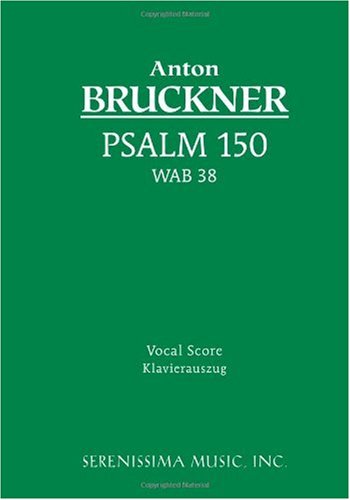 Copyrighted Material

Anton
BRUCKNER

PSALM 150
WAB 38

Vocal Score
Klavierauszug

SERENISSIMA MUSIC, INC.

Copyrighted Material